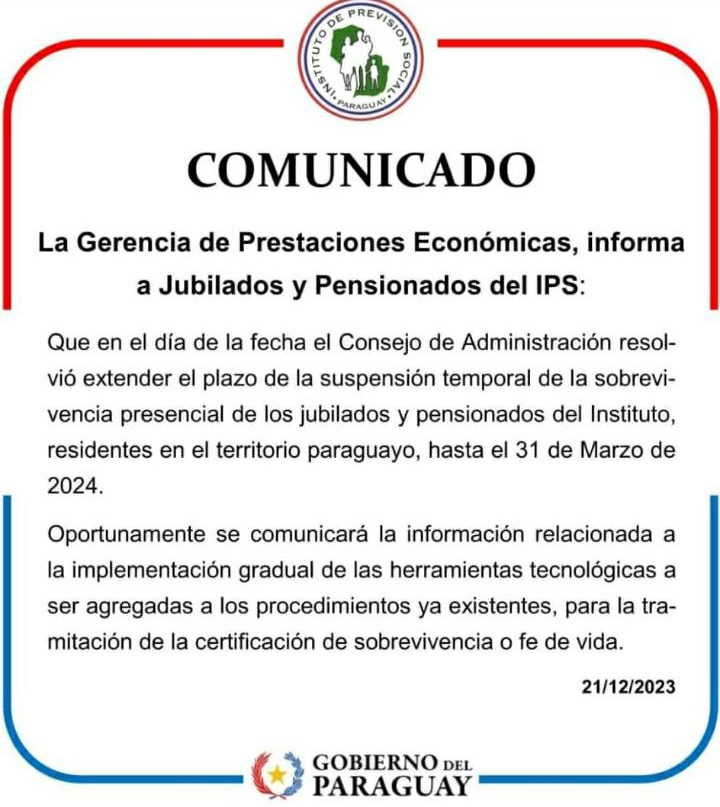 INSTITUTO DE PREVISION SOCIAL
PARAGUAY

COMUNICADO

La Gerencia de Prestaciones Económicas, informa a Jubilados y Pensionados del IPS:

Que en el día de la fecha el Consejo de Administración resolvió extender el plazo de la suspensión temporal de la sobrevivencia presencial de los jubilados y pensionados del Instituto, residentes en el territorio paraguayo, hasta el 31 de Marzo de 2024.

Oportunamente se comunicará la información relacionada a la implementación gradual de las herramientas tecnológicas a ser agregadas a los procedimientos ya existentes, para la tramitación de la certificación de sobrevivencia o fe de vida.

21/12/2023

GOBIERNO DEL PARAGUAY